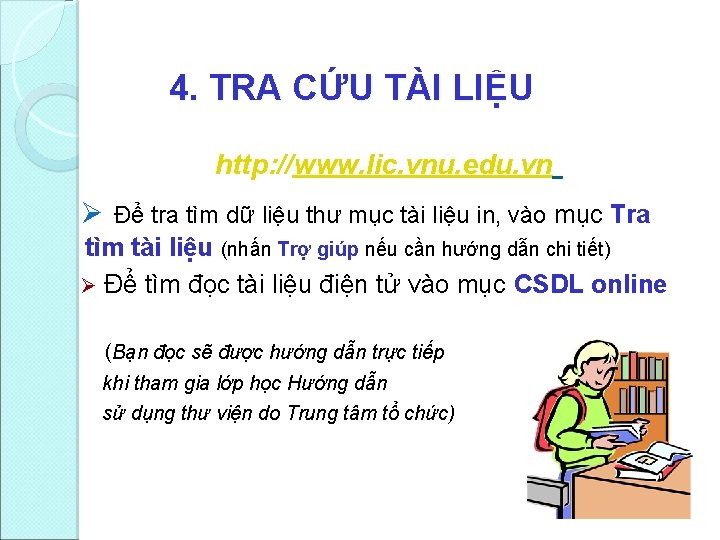 4. TRA CỨU TÀI LIỆU

http://www.lic.vnu.edu.vn

➢ Để tra tìm dữ liệu thư mục tài liệu in, vào mục Tra tìm tài liệu (nhấn Trợ giúp nếu cần hướng dẫn chi tiết)

➢ Để tìm đọc tài liệu điện tử vào mục CSDL online

(Bạn đọc sẽ được hướng dẫn trực tiếp
khi tham gia lớp học Hướng dẫn
sử dụng thư viện do Trung tâm tổ chức)